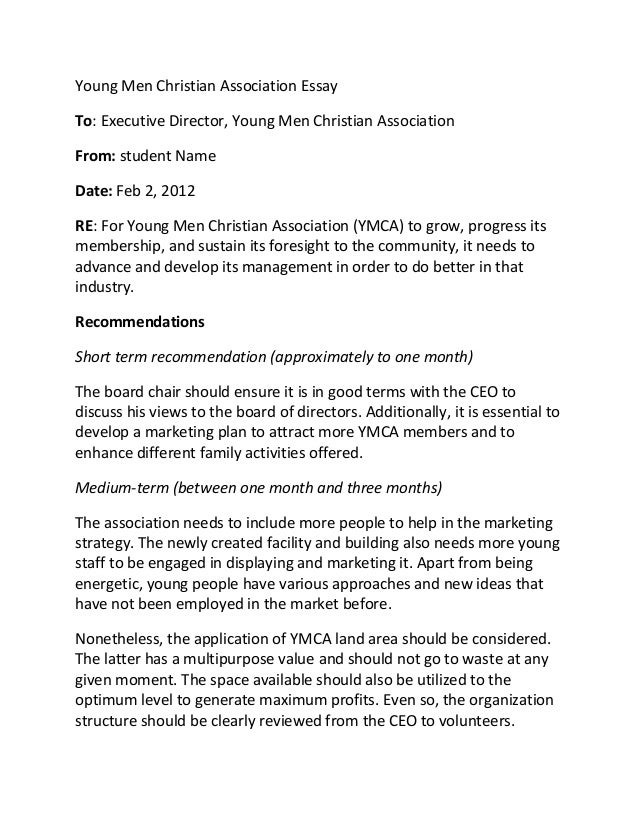 Young Men Christian Association Essay

To: Executive Director, Young Men Christian Association

From: student Name

Date: Feb 2, 2012

RE: For Young Men Christian Association (YMCA) to grow, progress its membership, and sustain its foresight to the community, it needs to advance and develop its management in order to do better in that industry.

Recommendations

Short term recommendation (approximately to one month)

The board chair should ensure it is in good terms with the CEO to discuss his views to the board of directors. Additionally, it is essential to develop a marketing plan to attract more YMCA members and to enhance different family activities offered.

Medium-term (between one month and three months)

The association needs to include more people to help in the marketing strategy. The newly created facility and building also needs more young staff to be engaged in displaying and marketing it. Apart from being energetic, young people have various approaches and new ideas that have not been employed in the market before.

Nonetheless, the application of YMCA land area should be considered. The latter has a multipurpose value and should not go to waste at any given moment. The space available should also be utilized to the optimum level to generate maximum profits. Even so, the organization structure should be clearly reviewed from the CEO to volunteers.